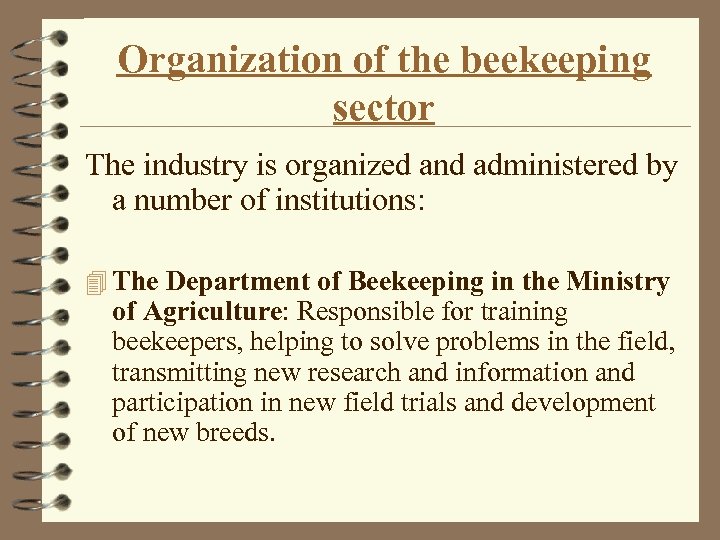 Organization of the beekeeping sector

The industry is organized and administered by a number of institutions:

The Department of Beekeeping in the Ministry of Agriculture: Responsible for training beekeepers, helping to solve problems in the field, transmitting new research and information and participation in new field trials and development of new breeds.